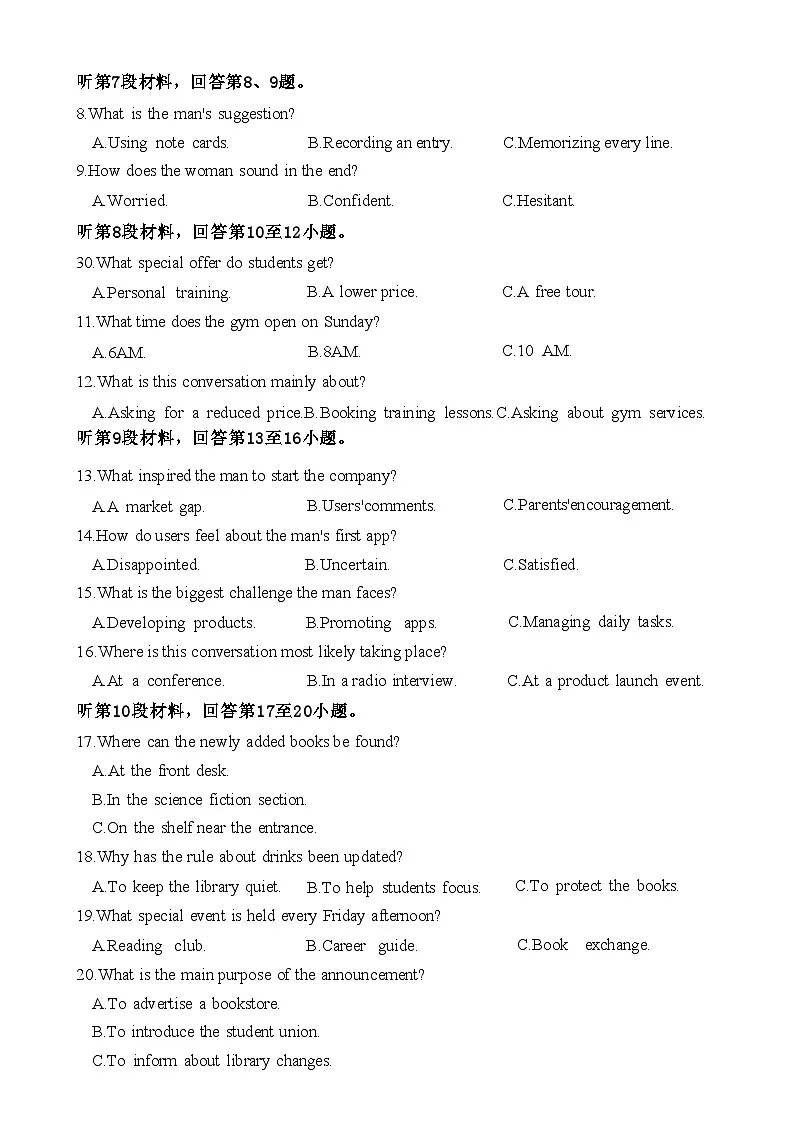 听第7段材料，回答第8、9题。

8.What is the man's suggestion?

A.Using note cards. B.Recording an entry. C.Memorizing every line.

9.How does the woman sound in the end?

A.Worried. B.Confident. C.Hesitant.

听第8段材料，回答第10至12小题。

30.What special offer do students get?

A.Personal training. B.A lower price. C.A free tour.

11.What time does the gym open on Sunday?

A.6AM. B.8AM. C.10 AM.

12.What is this conversation mainly about?

A.Asking for a reduced price.B.Booking training lessons.C.Asking about gym services.

听第9段材料，回答第13至16小题。

13.What inspired the man to start the company?

A.A market gap. B.Users'comments. C.Parents'encouragement.

14.How do users feel about the man's first app?

A.Disappointed. B.Uncertain. C.Satisfied.

15.What is the biggest challenge the man faces?

A.Developing products. B.Promoting apps. C.Managing daily tasks.

16.Where is this conversation most likely taking place?

A.At a conference. B.In a radio interview. C.At a product launch event.

听第10段材料，回答第17至20小题。

17.Where can the newly added books be found?

A.At the front desk.

B.In the science fiction section.

C.On the shelf near the entrance.

18.Why has the rule about drinks been updated?

A.To keep the library quiet. B.To help students focus. C.To protect the books.

19.What special event is held every Friday afternoon?

A.Reading club. B.Career guide. C.Book exchange.

20.What is the main purpose of the announcement?

A.To advertise a bookstore.

B.To introduce the student union.

C.To inform about library changes.